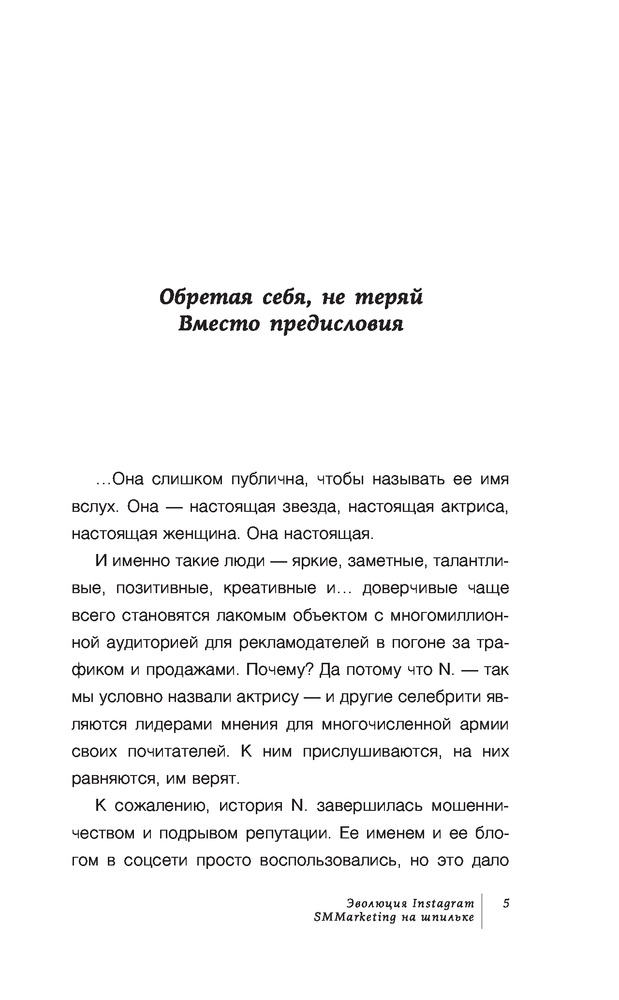 Обретая себя, не теряй
Вместо предисловия

…Она слишком публична, чтобы называть ее имя вслух. Она — настоящая звезда, настоящая актриса, настоящая женщина. Она настоящая.

И именно такие люди — яркие, заметные, талантливые, позитивные, креативные и… доверчивые чаще всего становятся лакомым объектом с многомиллионной аудиторией для рекламодателей в погоне за трафиком и продажами. Почему? Да потому что N. — так мы условно назвали актрису — и другие селебрити являются лидерами мнения для многочисленной армии своих почитателей. К ним прислушиваются, на них равняются, им верят.

К сожалению, история N. завершилась мошенничеством и подрывом репутации. Ее именем и ее блогом в соцсети просто воспользовались, но это дало

Эволюция Instagram
SMMarketing на шпильке
5